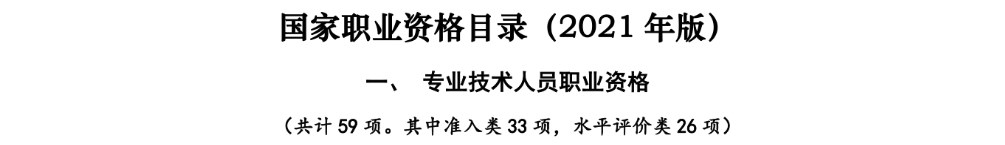 国家职业资格目录（2021 年版）

一、 专业技术人员职业资格

（共计 59 项。其中准入类 33 项，水平评价类 26 项）